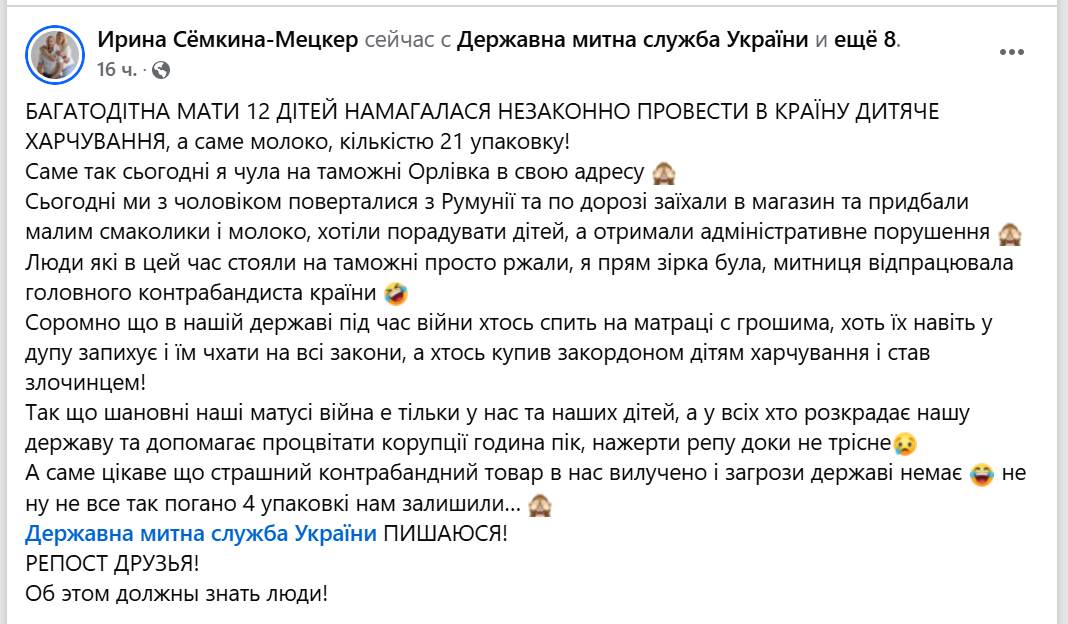 Ирина Сёмкина-Мецкер сейчас с Державна митна служба України и ещё 8.
16 ч. ·

БАГАТОДІТНА МАТИ 12 ДІТЕЙ НАМАГАЛАСЯ НЕЗАКОННО ПРОВЕСТИ В КРАЇНУ ДИТЯЧЕ ХАРЧУВАННЯ, а саме молоко, кількістю 21 упаковку!
Саме так сьогодні я чула на таможні Орлівка в свою адресу 🙈
Сьогодні ми з чоловіком поверталися з Румунії та по дорозі заїхали в магазин та придбали малим смаколики і молоко, хотіли порадувати дітей, а отримали адміністративне порушення 🙈
Люди які в цей час стояли на таможні просто ржали, я прям зірка була, митниця відпрацювала головного контрабандиста країни 🤣
Соромно що в нашій державі під час війни хтось спить на матраці с грошима, хоть їх навіть у дупу запихує і їм чхати на всі закони, а хтось купив закордоном дітям харчування і став злочинцем!
Так що шановні наші матусі війна е тільки у нас та наших дітей, а у всіх хто розкрадає нашу державу та допомагає процвітати корупції година пік, нажерти репу доки не трісне😢
А саме цікаве що страшний контрабандний товар в нас вилучено і загрози державі немає 😂 не ну не все так погано 4 упаковкі нам залишили... 🙈
Державна митна служба України ПИШАЮСЯ!
РЕПОСТ ДРУЗЬЯ!
Об этом должны знать люди!